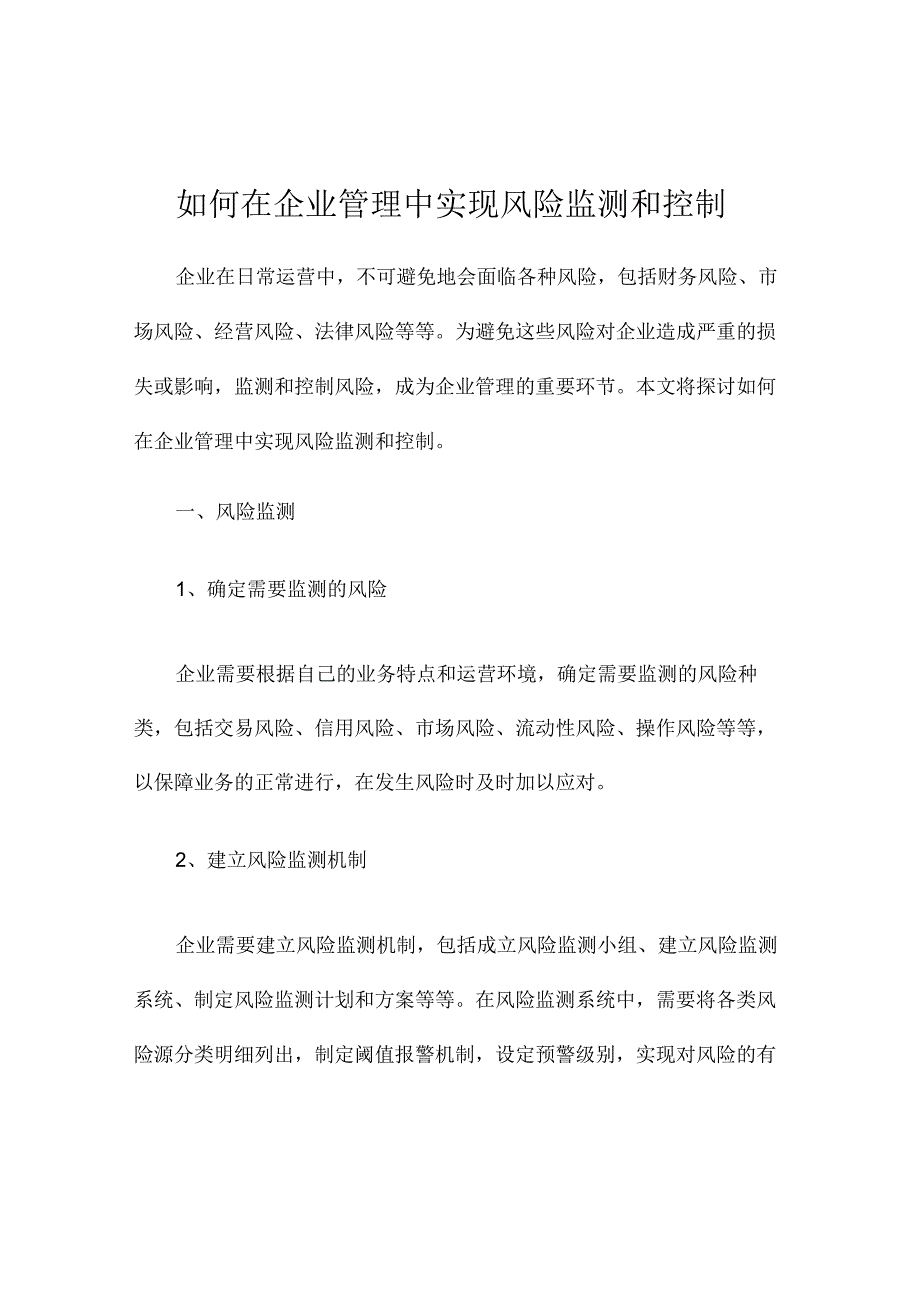 如何在企业管理中实现风险监测和控制

企业在日常运营中，不可避免地会面临各种风险，包括财务风险、市场风险、经营风险、法律风险等等。为避免这些风险对企业造成严重的损失或影响，监测和控制风险，成为企业管理的重要环节。本文将探讨如何在企业管理中实现风险监测和控制。

一、风险监测

1、确定需要监测的风险

企业需要根据自己的业务特点和运营环境，确定需要监测的风险种类，包括交易风险、信用风险、市场风险、流动性风险、操作风险等等，以保障业务的正常进行，在发生风险时及时加以应对。

2、建立风险监测机制

企业需要建立风险监测机制，包括成立风险监测小组、建立风险监测系统、制定风险监测计划和方案等等。在风险监测系统中，需要将各类风险源分类明细列出，制定阈值报警机制，设定预警级别，实现对风险的有